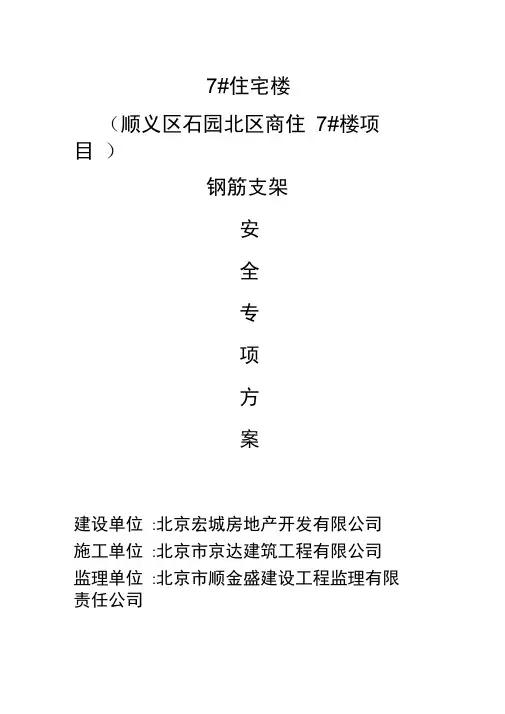 7#住宅楼

（顺义区石园北区商住 7#楼项目 ）

钢筋支架

安

全

专

项

方

案

建设单位 :北京宏城房地产开发有限公司

施工单位 :北京市京达建筑工程有限公司

监理单位 :北京市顺金盛建设工程监理有限责任公司